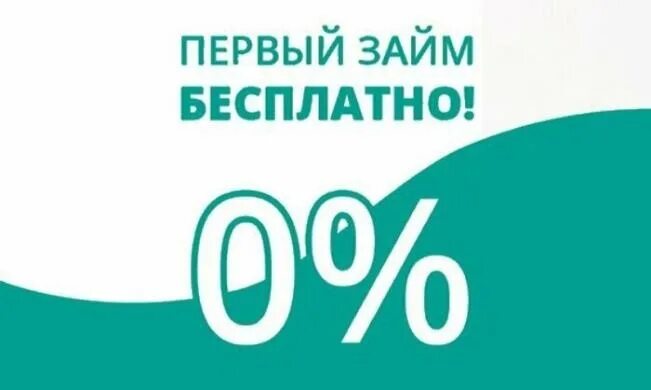 ПЕРВЫЙ ЗАЙМ
БЕСПЛАТНО!

0%